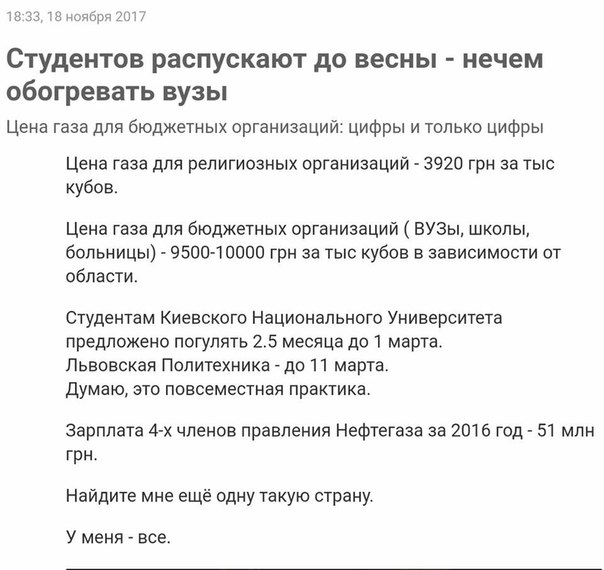 18:33, 18 ноября 2017

Студентов распускают до весны - нечем обогревать вузы

Цена газа для бюджетных организаций: цифры и только цифры

Цена газа для религиозных организаций - 3920 грн за тыс кубов.

Цена газа для бюджетных организаций ( ВУЗы, школы, больницы) - 9500-10000 грн за тыс кубов в зависимости от области.

Студентам Киевского Национального Университета предложено погулять 2.5 месяца до 1 марта.
Львовская Политехника - до 11 марта.
Думаю, это повсеместная практика.

Зарплата 4-х членов правления Нефтегаза за 2016 год - 51 млн грн.

Найдите мне ещё одну такую страну.

У меня - все.